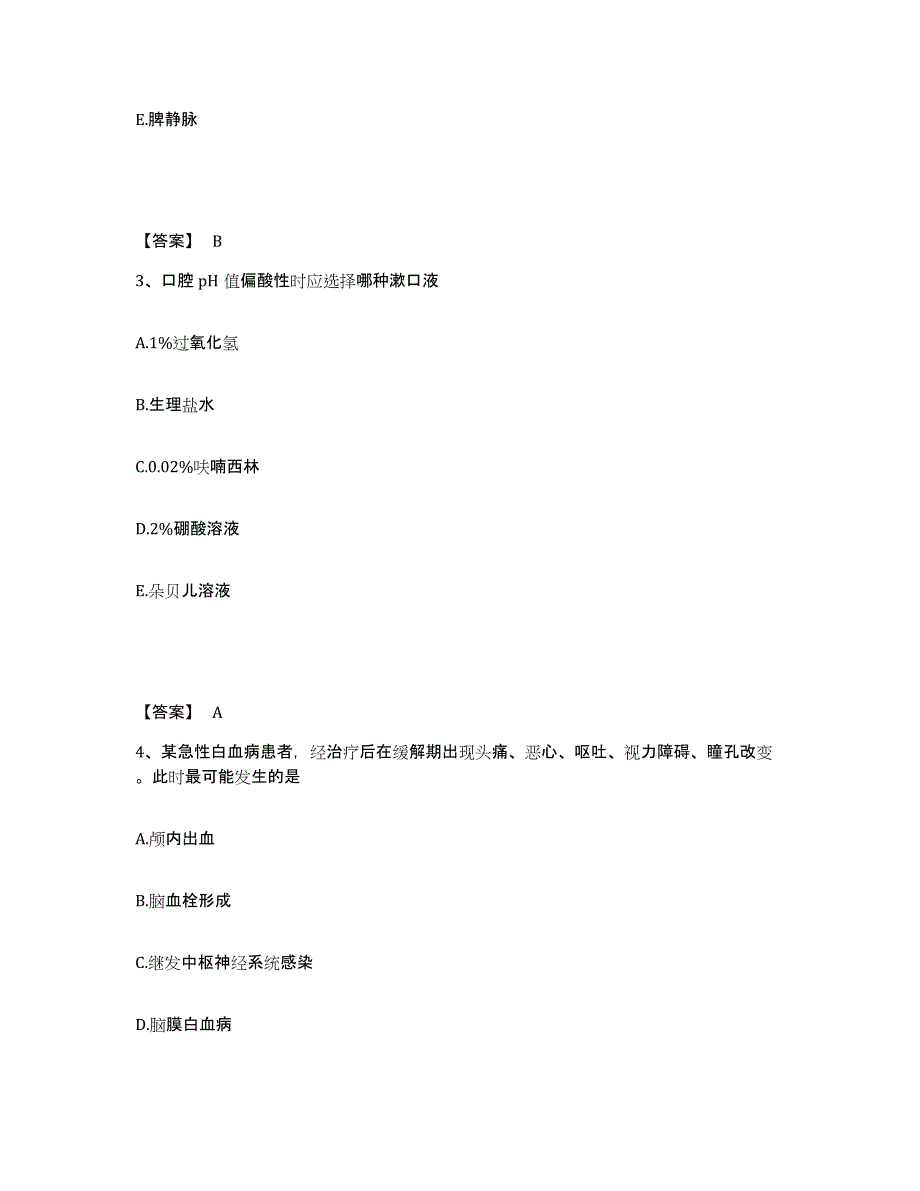 E.脾静脉

【答案】 B

3、口腔 pH 值偏酸性时应选择哪种漱口液

A.1%过氧化氢

B.生理盐水

C.0.02%呋喃西林

D.2%硼酸溶液

E.朵贝儿溶液

【答案】 A

4、某急性白血病患者，经治疗后在缓解期出现头痛、恶心、呕吐、视力障碍、瞳孔改变。此时最可能发生的是

A.颅内出血

B.脑血栓形成

C.继发中枢神经系统感染

D.脑膜白血病